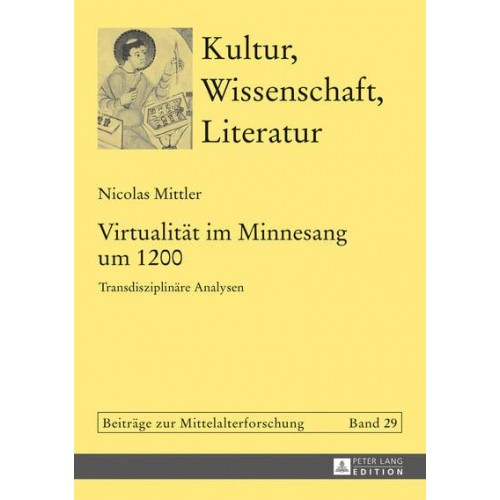 Kultur, Wissenschaft, Literatur

Nicolas Mittler

Virtualität im Minnesang um 1200

Transdisziplinäre Analysen

Beiträge zur Mittelalterforschung Band 29

PETER LANG
EDITION